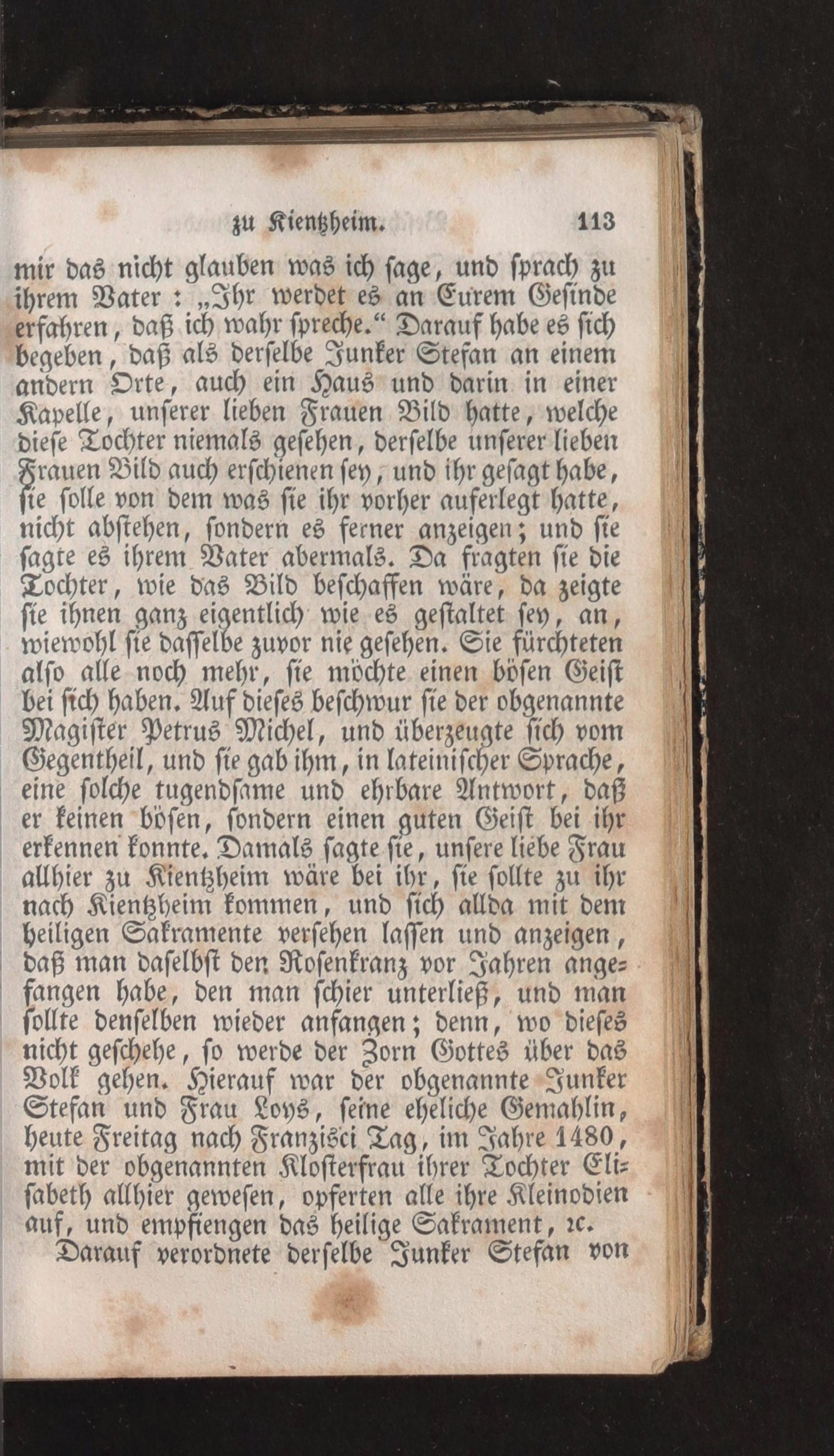 zu Kientzheim. 113

mir das nicht glauben was ich sage, und sprach zu ihrem Vater : „Ihr werdet es an Eurem Gesinde erfahren, daß ich wahr spreche.“ Darauf habe es sich begeben, daß als derselbe Junker Stefan an einem andern Orte, auch ein Haus und darin in einer Kapelle, unserer lieben Frauen Bild hatte, welche diese Tochter niemals gesehen, derselbe unserer lieben Frauen Bild auch erschienen sey, und ihr gesagt habe, sie solle von dem was sie ihr vorher auferlegt hatte, nicht abstehen, sondern es ferner anzeigen; und sie sagte es ihrem Vater abermals. Da fragten sie die Tochter, wie das Bild beschaffen wäre, da zeigte sie ihnen ganz eigentlich wie es gestaltet sey, an, wiewohl sie dasselbe zuvor nie gesehen. Sie fürchteten also alle noch mehr, sie möchte einen bösen Geist bei sich haben. Auf dieses beschwur sie der obgenannte Magister Petrus Michel, und überzeugte sich vom Gegentheil, und sie gab ihm, in lateinischer Sprache, eine solche tugendsame und ehrbare Antwort, daß er keinen bösen, sondern einen guten Geist bei ihr erkennen konnte. Damals sagte sie, unsere liebe Frau allhier zu Kientzheim wäre bei ihr, sie sollte zu ihr nach Kientzheim kommen, und sich allda mit dem heiligen Sakramente versehen lassen und anzeigen, daß man daselbst den Rosenkranz vor Jahren angefangen habe, den man schier unterließ, und man sollte denselben wieder anfangen; denn, wo dieses nicht geschehe, so werde der Zorn Gottes über das Volk gehen. Hierauf war der obgenannte Junker Stefan und Frau Loys, seine eheliche Gemahlin, heute Freitag nach Franzisci Tag, im Jahre 1480, mit der obgenannten Klosterfrau ihrer Tochter Elisabeth allhier gewesen, opferten alle ihre Kleinodien auf, und empfiengen das heilige Sakrament, ꝛc.

Darauf verordnete derselbe Junker Stefan von